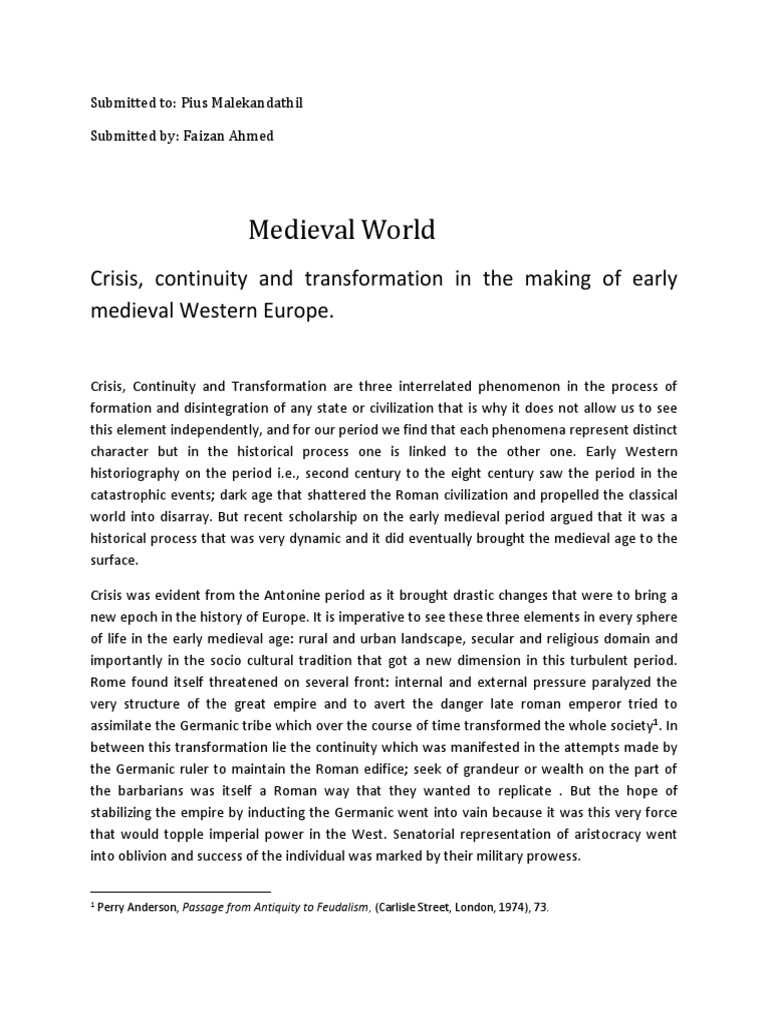 Submitted to: Pius Malekandathil

Submitted by: Faizan Ahmed

Medieval World

Crisis, continuity and transformation in the making of early medieval Western Europe.

Crisis, Continuity and Transformation are three interrelated phenomenon in the process of formation and disintegration of any state or civilization that is why it does not allow us to see this element independently, and for our period we find that each phenomena represent distinct character but in the historical process one is linked to the other one. Early Western historiography on the period i.e., second century to the eight century saw the period in the catastrophic events; dark age that shattered the Roman civilization and propelled the classical world into disarray. But recent scholarship on the early medieval period argued that it was a historical process that was very dynamic and it did eventually brought the medieval age to the surface.

Crisis was evident from the Antonine period as it brought drastic changes that were to bring a new epoch in the history of Europe. It is imperative to see these three elements in every sphere of life in the early medieval age: rural and urban landscape, secular and religious domain and importantly in the socio cultural tradition that got a new dimension in this turbulent period. Rome found itself threatened on several front: internal and external pressure paralyzed the very structure of the great empire and to avert the danger late roman emperor tried to assimilate the Germanic tribe which over the course of time transformed the whole society$^1$. In between this transformation lie the continuity which was manifested in the attempts made by the Germanic ruler to maintain the Roman edifice; seek of grandeur or wealth on the part of the barbarians was itself a Roman way that they wanted to replicate . But the hope of stabilizing the empire by inducting the Germanic went into vain because it was this very force that would topple imperial power in the West. Senatorial representation of aristocracy went into oblivion and success of the individual was marked by their military prowess.

$^1$ Perry Anderson, Passage from Antiquity to Feudalism, (Carlisle Street, London, 1974), 73.